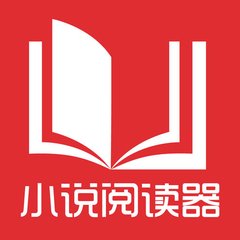 小说阅读器